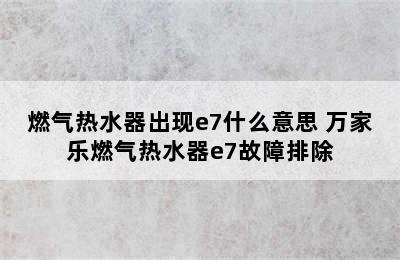 燃气热水器出现e7什么意思 万家乐燃气热水器e7故障排除